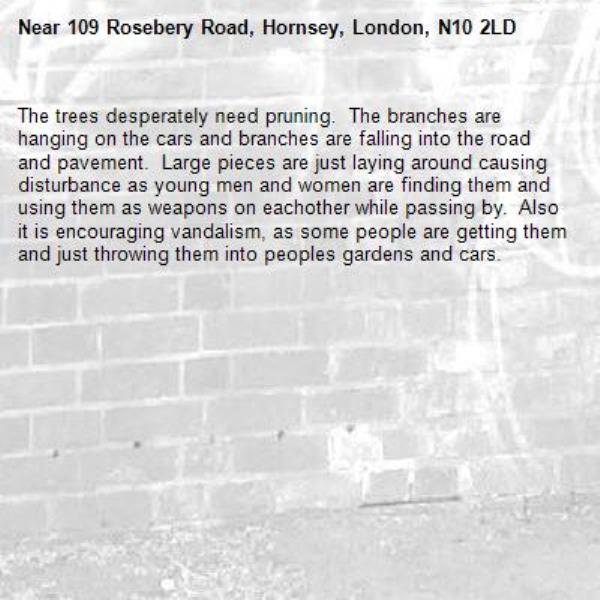 Near 109 Rosebery Road, Hornsey, London, N10 2LD

The trees desperately need pruning.  The branches are hanging on the cars and branches are falling into the road and pavement.  Large pieces are just laying around causing disturbance as young men and women are finding them and using them as weapons on eachother while passing by.  Also it is encouraging vandalism, as some people are getting them and just throwing them into peoples gardens and cars.